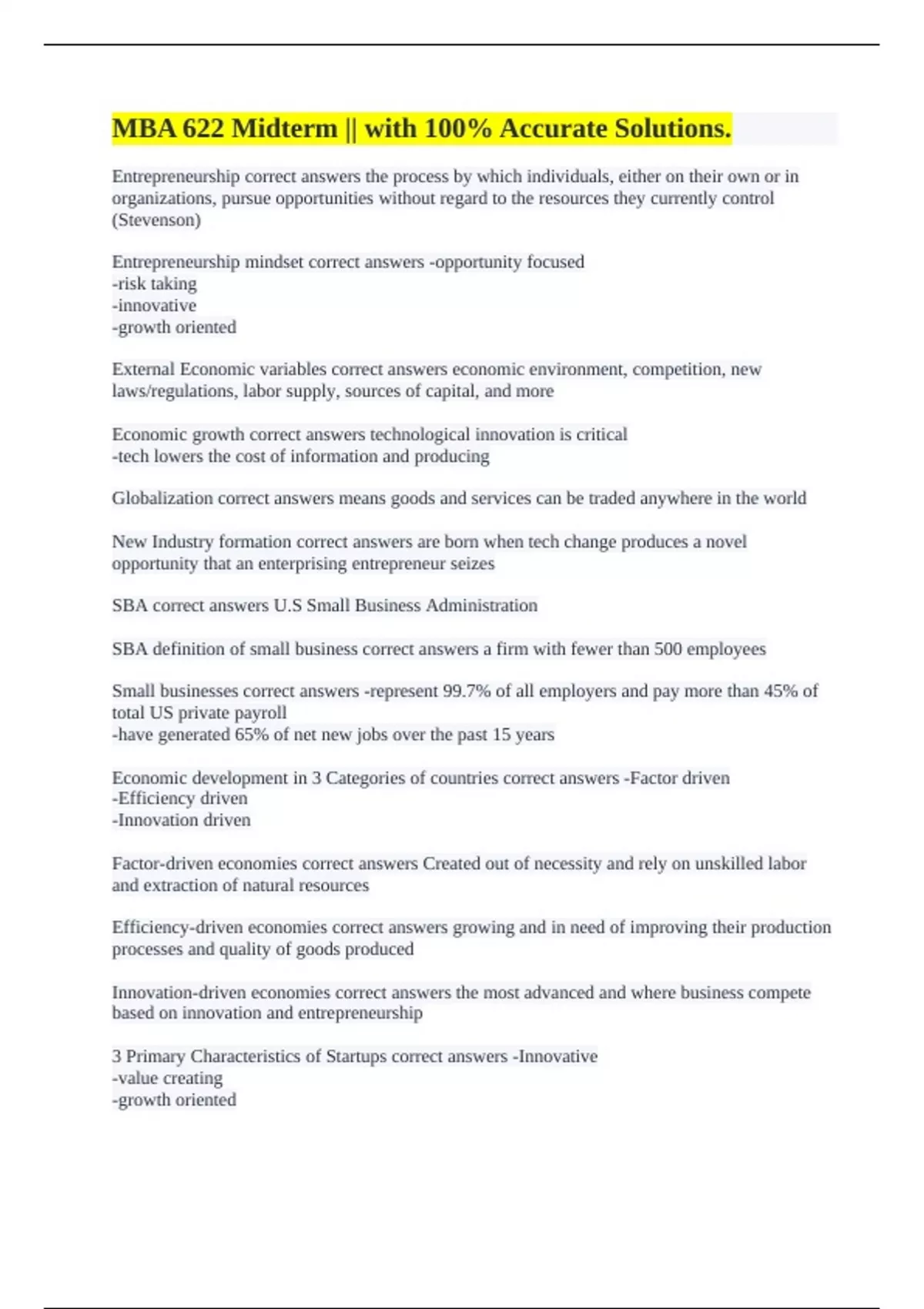 MBA 622 Midterm || with 100% Accurate Solutions.

Entrepreneurship correct answers the process by which individuals, either on their own or in organizations, pursue opportunities without regard to the resources they currently control (Stevenson)

Entrepreneurship mindset correct answers -opportunity focused
-risk taking
-innovative
-growth oriented

External Economic variables correct answers economic environment, competition, new laws/regulations, labor supply, sources of capital, and more

Economic growth correct answers technological innovation is critical
-tech lowers the cost of information and producing

Globalization correct answers means goods and services can be traded anywhere in the world

New Industry formation correct answers are born when tech change produces a novel opportunity that an enterprising entrepreneur seizes

SBA correct answers U.S Small Business Administration

SBA definition of small business correct answers a firm with fewer than 500 employees

Small businesses correct answers -represent 99.7% of all employers and pay more than 45% of total US private payroll
-have generated 65% of net new jobs over the past 15 years

Economic development in 3 Categories of countries correct answers -Factor driven
-Efficiency driven
-Innovation driven

Factor-driven economies correct answers Created out of necessity and rely on unskilled labor and extraction of natural resources

Efficiency-driven economies correct answers growing and in need of improving their production processes and quality of goods produced

Innovation-driven economies correct answers the most advanced and where business compete based on innovation and entrepreneurship

3 Primary Characteristics of Startups correct answers -Innovative
-value creating
-growth oriented